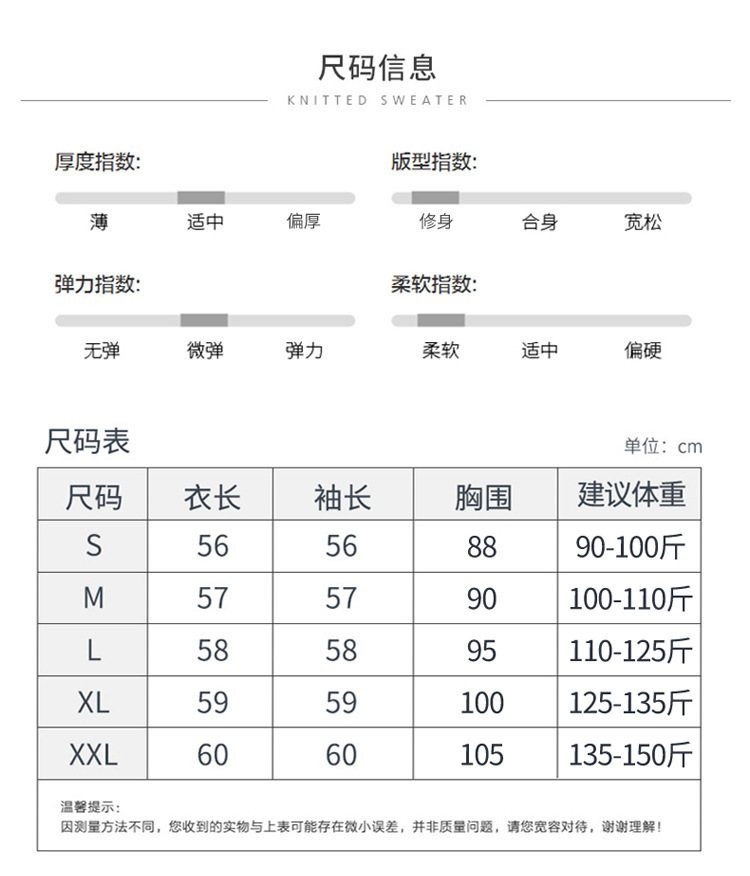 尺码信息

KNITTED SWEATER

厚度指数:

薄 适中 偏厚

版型指数:

修身 合身 宽松

弹力指数:

无弹 微弹 弹力

柔软指数:

柔软 适中 偏硬

尺码表

单位：cm

| 尺码 | 衣长 | 袖长 | 胸围 | 建议体重 |
|---|---|---|---|---|
| S | 56 | 56 | 88 | 90-100斤 |
| M | 57 | 57 | 90 | 100-110斤 |
| L | 58 | 58 | 95 | 110-125斤 |
| XL | 59 | 59 | 100 | 125-135斤 |
| XXL | 60 | 60 | 105 | 135-150斤 |

温馨提示：
因测量方法不同，您收到的实物与上表可能存在微小误差，并非质量问题，请您宽容对待，谢谢理解！